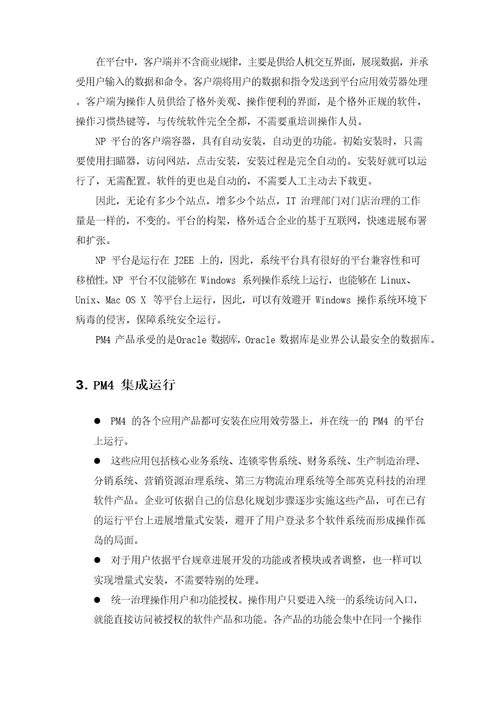 在平台中，客户端并不含商业规律，主要是供给人机交互界面，展现数据，并承受用户输入的数据和命令。客户端将用户的数据和指令发送到平台应用效劳器处理。客户端为操作人员供给了格外美观、操作便利的界面，是个格外正规的软件，操作习惯热键等，与传统软件完全全都，不需要重培训操作人员。

NP 平台的客户端容器，具有自动安装，自动更的功能。初始安装时，只需要使用扫瞄器，访问网站，点击安装，安装过程是完全自动的。安装好就可以运行了，无需配置。软件的更也是自动的，不需要人工主动去下载更。

因此，无论有多少个站点，增多少个站点，IT 治理部门对门店治理的工作量是一样的，不变的。平台的构架，格外适合企业的基于互联网，快速进展布署和扩张。

NP 平台是运行在 J2EE 上的，因此，系统平台具有很好的平台兼容性和可移植性。NP 平台不仅能够在 Windows 系列操作系统上运行，也能够在 Linux、Unix、Mac OS X 等平台上运行，因此，可以有效避开 Windows 操作系统环境下病毒的侵害，保障系统安全运行。

PM4 产品承受的是Oracle 数据库，Oracle 数据库是业界公认最安全的数据库。

3. PM4 集成运行

● PM4 的各个应用产品都可安装在应用效劳器上，并在统一的 PM4 的平台上运行。

● 这些应用包括核心业务系统、连锁零售系统、财务系统、生产制造治理、分销系统、营销资源治理系统、第三方物流治理系统等全部英克科技的治理软件产品。企业可依据自己的信息化规划步骤逐步实施这些产品，可在已有的运行平台上进展增量式安装，避开了用户登录多个软件系统而形成操作孤岛的局面。

● 对于用户依据平台规章进展开发的功能或者模块或者调整，也一样可以实现增量式安装，不需要特别的处理。

● 统一治理操作用户和功能授权。操作用户只要进入统一的系统访问入口，就能直接访问被授权的软件产品和功能。各产品的功能会集中在同一个操作